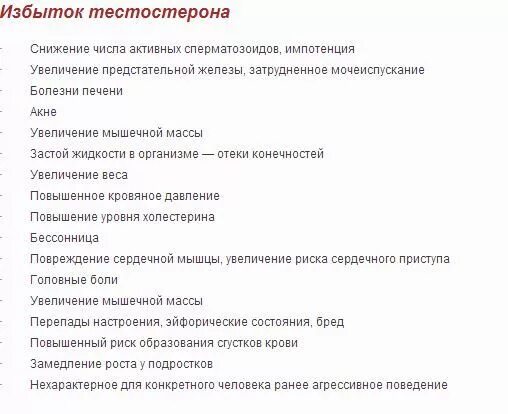 Избыток тестостерона

- Снижение числа активных сперматозоидов, импотенция
- Увеличение предстательной железы, затрудненное мочеиспускание
- Болезни печени
- Акне
- Увеличение мышечной массы
- Застой жидкости в организме — отеки конечностей
- Увеличение веса
- Повышенное кровяное давление
- Повышение уровня холестерина
- Бессонница
- Повреждение сердечной мышцы, увеличение риска сердечного приступа
- Головные боли
- Увеличение мышечной массы
- Перепады настроения, эйфорические состояния, бред
- Повышенный риск образования сгустков крови
- Замедление роста у подростков
- Нехарактерное для конкретного человека ранее агрессивное поведение